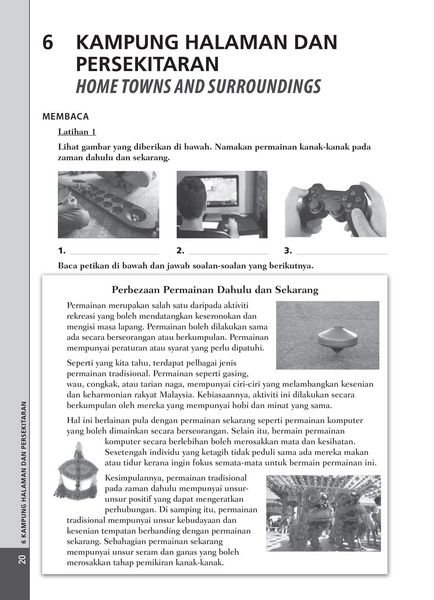 6 KAMPUNG HALAMAN DAN PERSEKITARAN
HOME TOWNS AND SURROUNDINGS

MEMBACA

Latihan 1

Lihat gambar yang diberikan di bawah. Namakan permainan kanak-kanak pada zaman dahulu dan sekarang.

1. ____ 2. ____ 3. ____

Baca petikan di bawah dan jawab soalan-soalan yang berikutnya.

Perbezaan Permainan Dahulu dan Sekarang

Permainan merupakan salah satu daripada aktiviti rekreasi yang boleh mendatangkan keseronokan dan mengisi masa lapang. Permainan boleh dilakukan sama ada secara berseorangan atau berkumpulan. Permainan mempunyai peraturan atau syarat yang perlu dipatuhi.

Seperti yang kita tahu, terdapat pelbagai jenis permainan tradisional. Permainan seperti gasing, wau, congkak, atau tarian naga, mempunyai ciri-ciri yang melambangkan kesenian dan keharmonian rakyat Malaysia. Kebiasaannya, aktiviti ini dilakukan secara berkumpulan oleh mereka yang mempunyai hobi dan minat yang sama.

Hal ini berlainan pula dengan permainan sekarang seperti permainan komputer yang boleh dimainkan secara berseorangan. Selain itu, bermain permainan komputer secara berlebihan boleh merosakkan mata dan kesihatan. Sesetengah individu yang ketagih tidak peduli sama ada mereka makan atau tidur kerana ingin fokus semata-mata untuk bermain permainan ini.

Kesimpulannya, permainan tradisional pada zaman dahulu mempunyai unsur-unsur positif yang dapat mengeratkan perhubungan. Di samping itu, permainan tradisional mempunyai unsur kebudayaan dan kesenian tempatan berbanding dengan permainan sekarang. Sebahagian permainan sekarang mempunyai unsur seram dan ganas yang boleh merosakkan tahap pemikiran kanak-kanak.

20 6 KAMPUNG HALAMAN DAN PERSEKITARAN